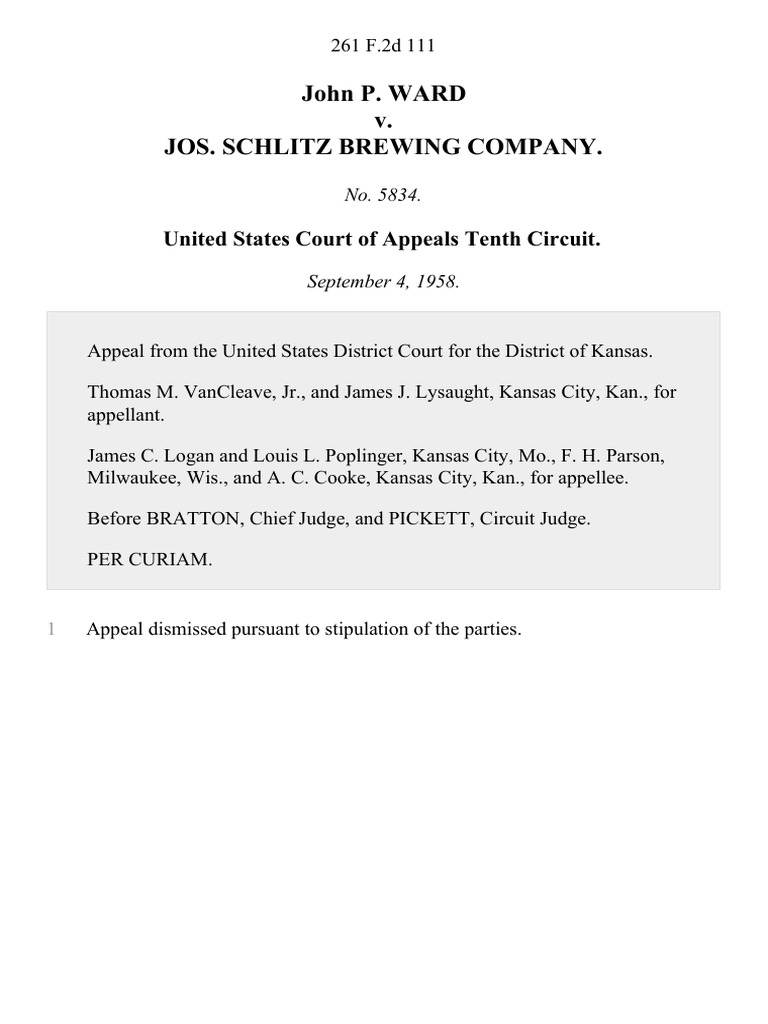 261 F.2d 111

John P. WARD
v.
JOS. SCHLITZ BREWING COMPANY.

No. 5834.

United States Court of Appeals Tenth Circuit.

September 4, 1958.

Appeal from the United States District Court for the District of Kansas.

Thomas M. VanCleave, Jr., and James J. Lysaught, Kansas City, Kan., for appellant.

James C. Logan and Louis L. Poplinger, Kansas City, Mo., F. H. Parson, Milwaukee, Wis., and A. C. Cooke, Kansas City, Kan., for appellee.

Before BRATTON, Chief Judge, and PICKETT, Circuit Judge.

PER CURIAM.

1 Appeal dismissed pursuant to stipulation of the parties.